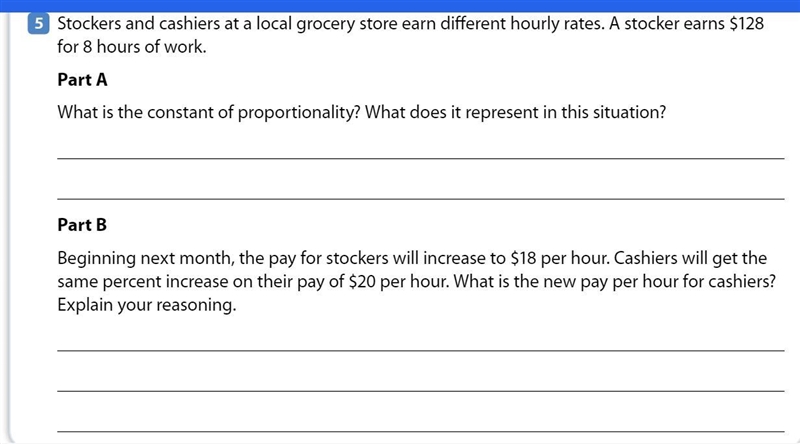 5 Stockers and cashiers at a local grocery store earn different hourly rates. A stocker earns \$128 for 8 hours of work.

Part A

What is the constant of proportionality? What does it represent in this situation?

Part B

Beginning next month, the pay for stockers will increase to \$18 per hour. Cashiers will get the same percent increase on their pay of \$20 per hour. What is the new pay per hour for cashiers? Explain your reasoning.